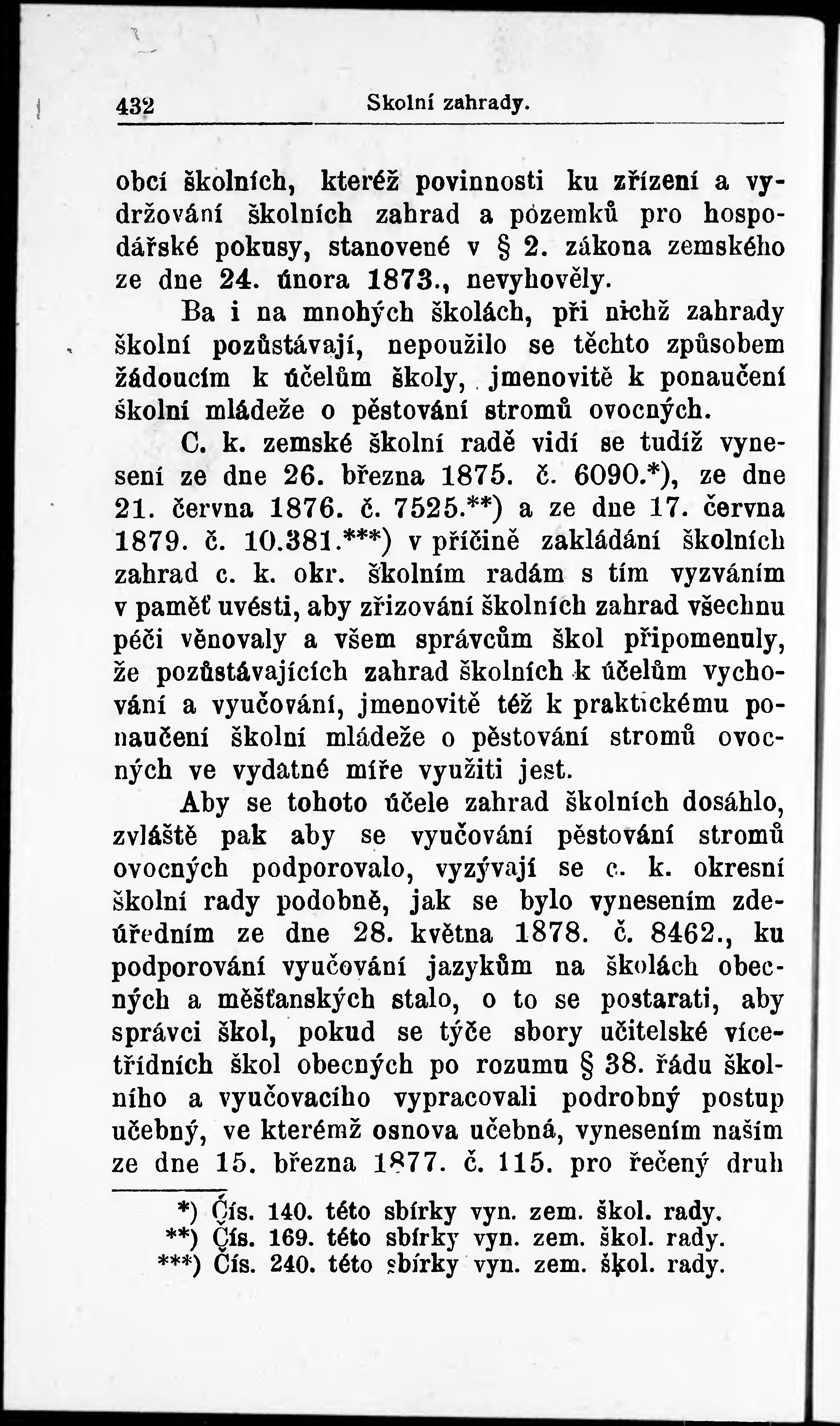 432 Školní zahrady.

obcí školních, kteréž povinnosti ku zřízení a vydržování školních zahrad a pozemků pro hospodářské pokusy, stanovené v § 2. zákona zemského ze dne 24. února 1873., nevyhověly.

Ba i na mnohých školách, při nichž zahrady školní pozůstávají, nepoužilo se těchto způsobem žádoucím k účelům školy, jmenovitě k ponaučení školní mládeže o pěstování stromů ovocných.

C. k. zemské školní radě vidí se tudíž vynesení ze dne 26. března 1875. č. 6090.*), ze dne 21. června 1876. č. 7525.**) a ze dne 17. června 1879. č. 10.381.***) v příčině zakládání školních zahrad c. k. okr. školním radám s tím vyzváním v paměť uvésti, aby zřizování školních zahrad všechnu péči věnovaly a všem správcům škol připomenuly, že pozůstávajících zahrad školních k účelům vychování a vyučování, jmenovitě též k praktickému ponaučení školní mládeže o pěstování stromů ovocných ve vydatné míře využiti jest.

Aby se tohoto účele zahrad školních dosáhlo, zvláště pak aby se vyučování pěstování stromů ovocných podporovalo, vyzývají se c. k. okresní školní rady podobně, jak se bylo vynesením zdeúředním ze dne 28. května 1878. č. 8462., ku podporování vyučování jazykům na školách obecných a měšťanských stalo, o to se postarati, aby správci škol, pokud se týče sbory učitelské vícetřídních škol obecných po rozumu § 38. řádu školního a vyučovacího vypracovali podrobný postup učebný, ve kterémž osnova učebná, vynesením naším ze dne 15. března 1877. č. 115. pro řečený druh

*) Čís. 140. této sbírky vyn. zem. škol. rady.
**) Čís. 169. této sbírky vyn. zem. škol. rady.
***) Čís. 240. této sbírky vyn. zem. škol. rady.